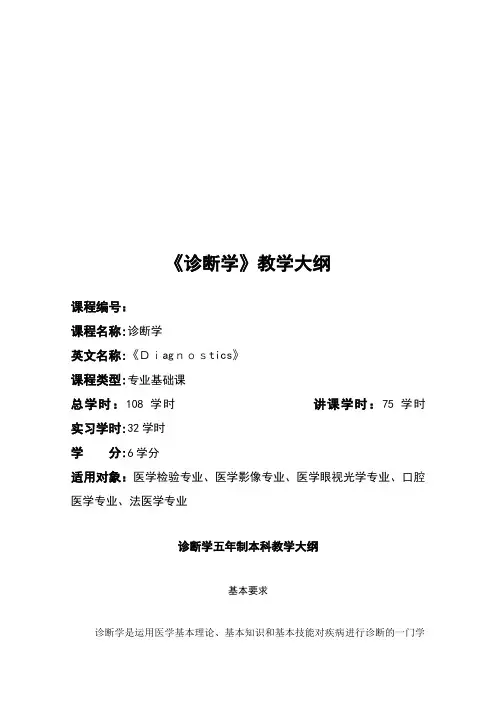 《诊断学》教学大纲

课程编号：

课程名称：诊断学

英文名称：《Diagnostics》

课程类型：专业基础课

总学时：108 学时　　讲课学时：75 学时

实习学时：32 学时

学　　分：6 学分

适用对象：医学检验专业、医学影像专业、医学眼视光学专业、口腔医学专业、法医学专业

诊断学五年制本科教学大纲

基本要求

诊断学是运用医学基本理论、基本知识和基本技能对疾病进行诊断的一门学